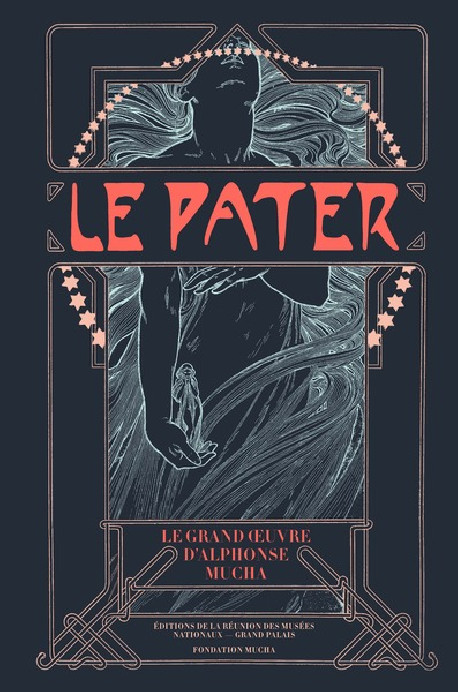 LE PATER

LE GRAND ŒUVRE D'ALPHONSE MUCHA

ÉDITIONS DE LA RÉUNION DES MUSÉES NATIONAUX — GRAND PALAIS

FONDATION MUCHA